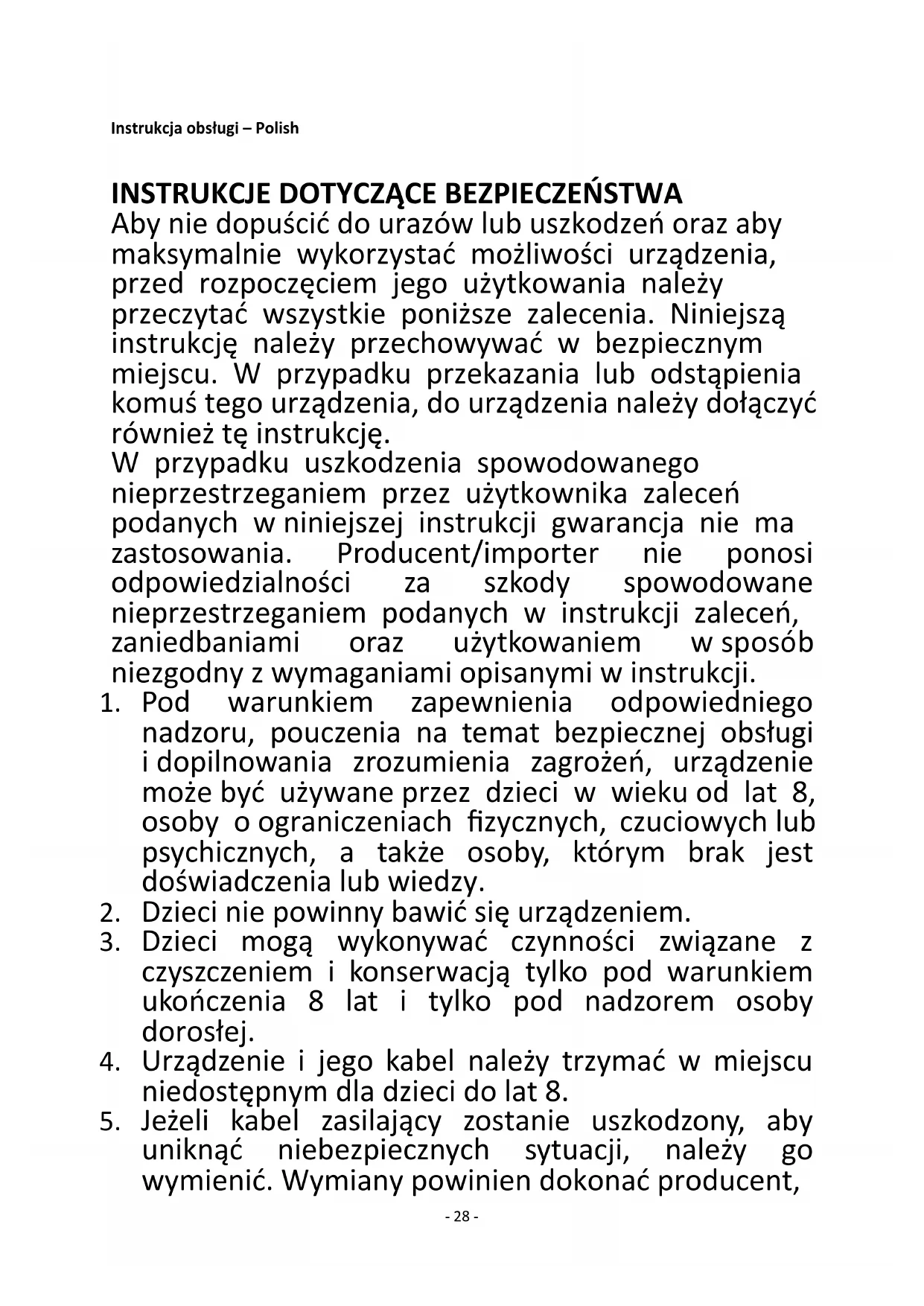 Instrukcja obsługi – Polish

INSTRUKCJE DOTYCZĄCE BEZPIECZEŃSTWA
Aby nie dopuścić do urazów lub uszkodzeń oraz aby maksymalnie wykorzystać możliwości urządzenia, przed rozpoczęciem jego użytkowania należy przeczytać wszystkie poniższe zalecenia. Niniejszą instrukcję należy przechowywać w bezpiecznym miejscu. W przypadku przekazania lub odstąpienia komuś tego urządzenia, do urządzenia należy dołączyć również tę instrukcję.
W przypadku uszkodzenia spowodowanego nieprzestrzeganiem przez użytkownika zaleceń podanych w niniejszej instrukcji gwarancja nie ma zastosowania. Producent/importer nie ponosi odpowiedzialności za szkody spowodowane nieprzestrzeganiem podanych w instrukcji zaleceń, zaniedbaniami oraz użytkowaniem w sposób niezgodny z wymaganiami opisanymi w instrukcji.
1. Pod warunkiem zapewnienia odpowiedniego nadzoru, pouczenia na temat bezpiecznej obsługi i dopilnowania zrozumienia zagrożeń, urządzenie może być używane przez dzieci w wieku od lat 8, osoby o ograniczeniach fizycznych, czuciowych lub psychicznych, a także osoby, którym brak jest doświadczenia lub wiedzy.
2. Dzieci nie powinny bawić się urządzeniem.
3. Dzieci mogą wykonywać czynności związane z czyszczeniem i konserwacją tylko pod warunkiem ukończenia 8 lat i tylko pod nadzorem osoby dorosłej.
4. Urządzenie i jego kabel należy trzymać w miejscu niedostępnym dla dzieci do lat 8.
5. Jeżeli kabel zasilający zostanie uszkodzony, aby uniknąć niebezpiecznych sytuacji, należy go wymienić. Wymiany powinien dokonać producent,

- 28 -